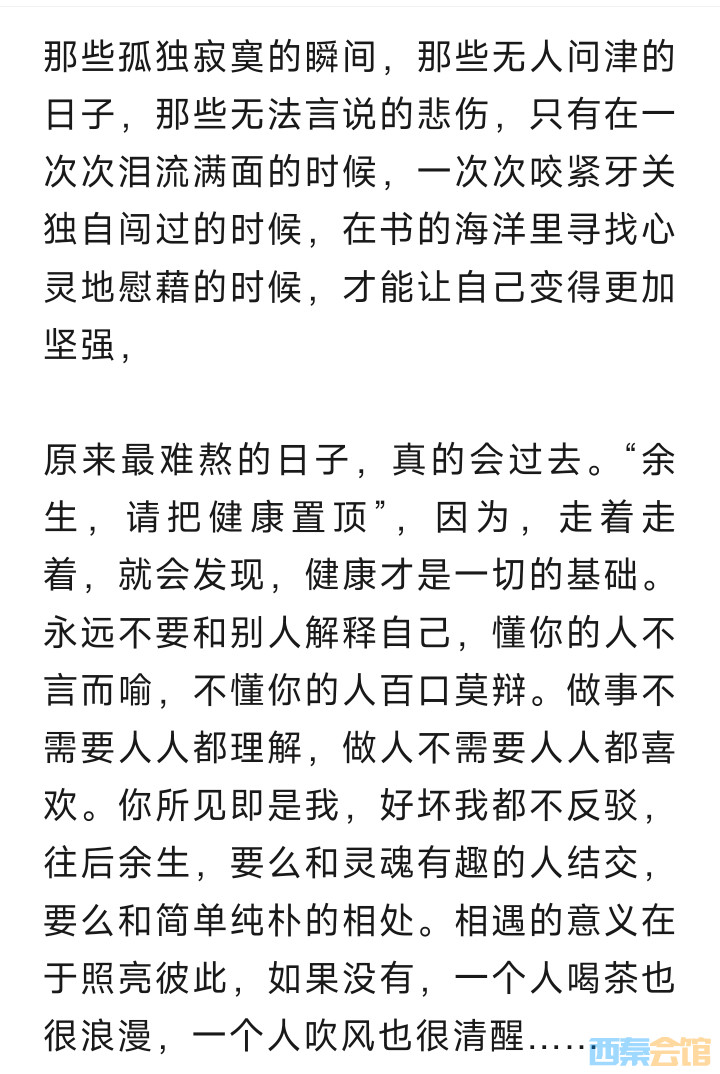 那些孤独寂寞的瞬间，那些无人问津的日子，那些无法言说的悲伤，只有在一次次泪流满面的时候，一次次咬紧牙关独自闯过的时候，在书的海洋里寻找心灵地慰藉的时候，才能让自己变得更加坚强，

原来最难熬的日子，真的会过去。“余生，请把健康置顶”，因为，走着走着，就会发现，健康才是一切的基础。永远不要和别人解释自己，懂你的人不言而喻，不懂你的人百口莫辩。做事不需要人人都理解，做人不需要人人都喜欢。你所见即是我，好坏我都不反驳，往后余生，要么和灵魂有趣的人结交，要么和简单纯朴的相处。相遇的意义在于照亮彼此，如果没有，一个人喝茶也很浪漫，一个人吹风也很清醒……

西秦会馆